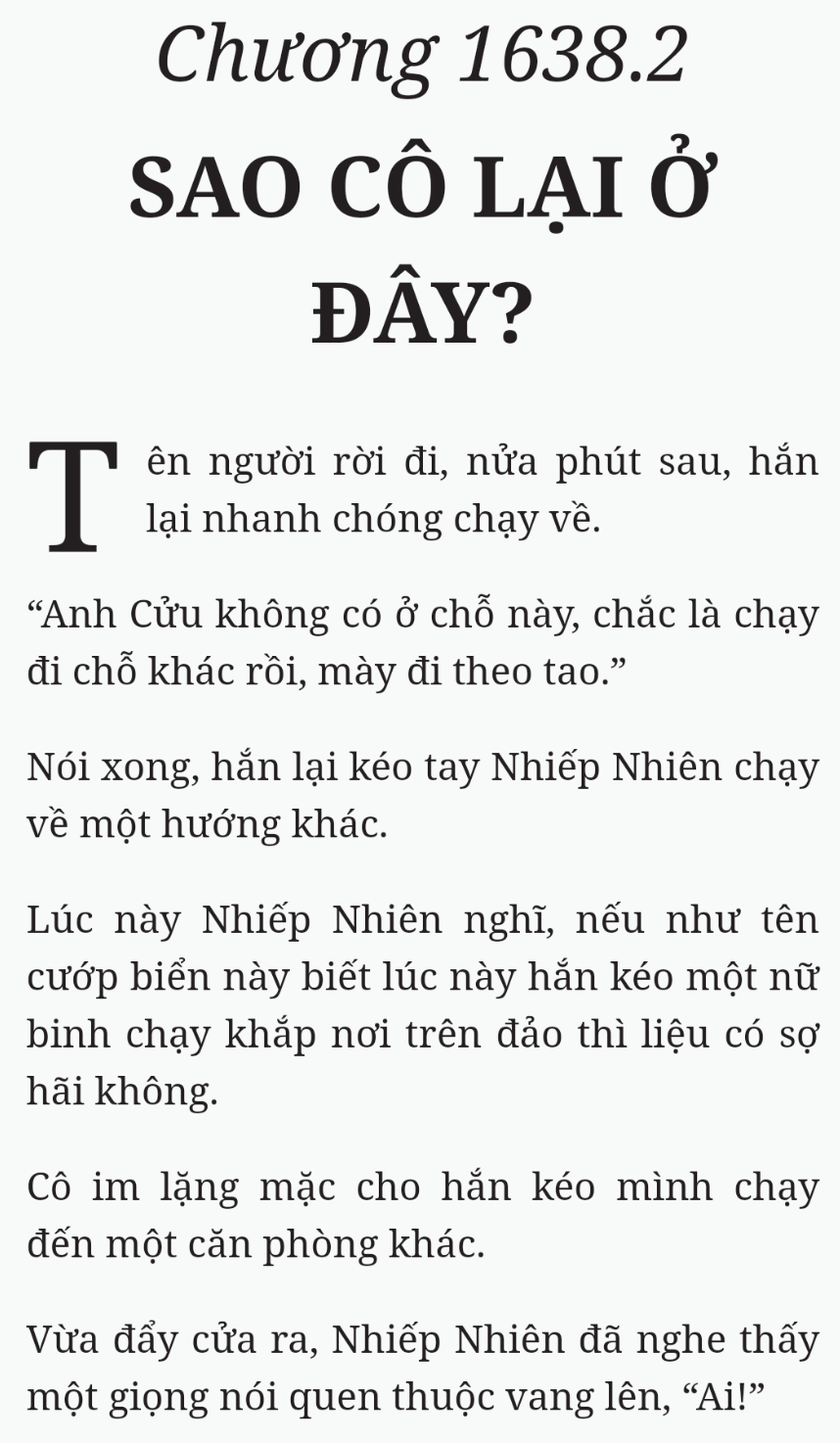 Chương 1638.2

SAO CÔ LẠI Ở ĐÂY?

Tên người rời đi, nửa phút sau, hắn lại nhanh chóng chạy về.

“Anh Cửu không có ở chỗ này, chắc là chạy đi chỗ khác rồi, mày đi theo tao.”

Nói xong, hắn lại kéo tay Nhiếp Nhiên chạy về một hướng khác.

Lúc này Nhiếp Nhiên nghĩ, nếu như tên cướp biển này biết lúc này hắn kéo một nữ binh chạy khắp nơi trên đảo thì liệu có sợ hãi không.

Cô im lặng mặc cho hắn kéo mình chạy đến một căn phòng khác.

Vừa đẩy cửa ra, Nhiếp Nhiên đã nghe thấy một giọng nói quen thuộc vang lên, “Ai!”